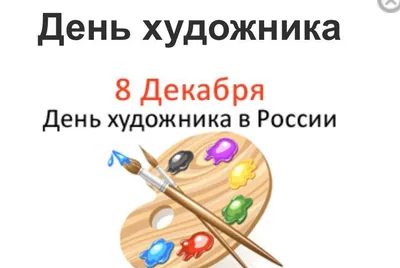 День художника

8 Декабря
День художника в России